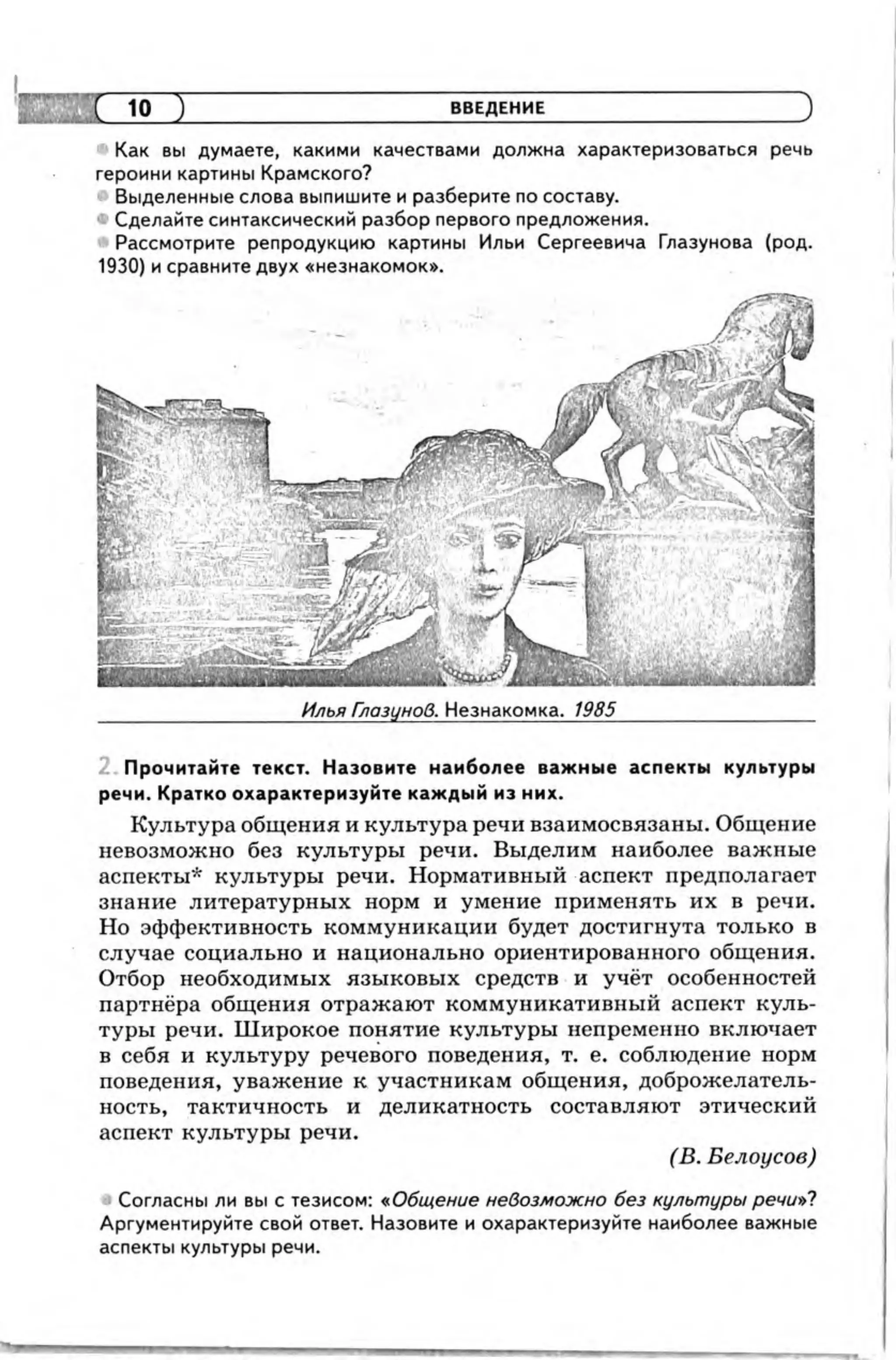 10 ВВЕДЕНИЕ

Как вы думаете, какими качествами должна характеризоваться речь героини картины Крамского?
Выделенные слова выпишите и разберите по составу.
Сделайте синтаксический разбор первого предложения.
Рассмотрите репродукцию картины Ильи Сергеевича Глазунова (род. 1930) и сравните двух «незнакомок».

Илья Глазунов. Незнакомка. 1985

2. Прочитайте текст. Назовите наиболее важные аспекты культуры речи. Кратко охарактеризуйте каждый из них.

Культура общения и культура речи взаимосвязаны. Общение невозможно без культуры речи. Выделим наиболее важные аспекты* культуры речи. Нормативный аспект предполагает знание литературных норм и умение применять их в речи. Но эффективность коммуникации будет достигнута только в случае социально и национально ориентированного общения. Отбор необходимых языковых средств и учёт особенностей партнёра общения отражают коммуникативный аспект культуры речи. Широкое понятие культуры непременно включает в себя и культуру речевого поведения, т. е. соблюдение норм поведения, уважение к участникам общения, доброжелательность, тактичность и деликатность составляют этический аспект культуры речи.

(В. Белоусов)

Согласны ли вы с тезисом: «Общение невозможно без культуры речи»? Аргументируйте свой ответ. Назовите и охарактеризуйте наиболее важные аспекты культуры речи.